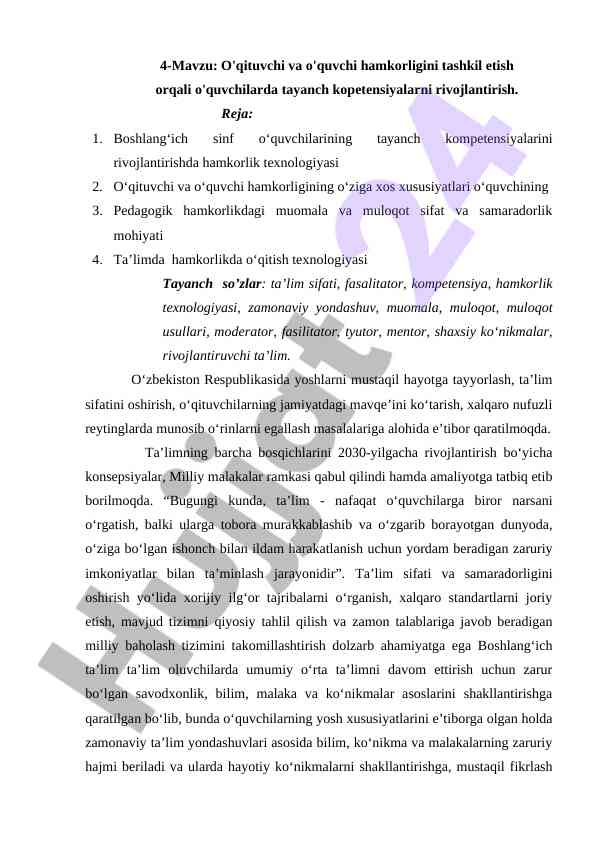 4-Mavzu: O'qituvchi va o'quvchi hamkorligini tashkil etish orqali o'quvchilarda tayanch kopetensiyalarni rivojlantirish.

Reja:

1. Boshlang‘ich sinf o‘quvchilarining tayanch kompetensiyalarini rivojlantirishda hamkorlik texnologiyasi
2. O‘qituvchi va o‘quvchi hamkorligining o‘ziga xos xususiyatlari o‘quvchining
3. Pedagogik hamkorlikdagi muomala va muloqot sifat va samaradorlik mohiyati
4. Ta’limda hamkorlikda o‘qitish texnologiyasi

Tayanch so’zlar: ta’lim sifati, fasalitator, kompetensiya, hamkorlik texnologiyasi, zamonaviy yondashuv, muomala, muloqot, muloqot usullari, moderator, fasilitator, tyutor, mentor, shaxsiy ko‘nikmalar, rivojlantiruvchi ta’lim.

O‘zbekiston Respublikasida yoshlarni mustaqil hayotga tayyorlash, ta’lim sifatini oshirish, o‘qituvchilarning jamiyatdagi mavqe’ini ko‘tarish, xalqaro nufuzli reytinglarda munosib o‘rinlarni egallash masalalariga alohida e’tibor qaratilmoqda.

Ta’limning barcha bosqichlarini 2030-yilgacha rivojlantirish bo‘yicha konsepsiyalar, Milliy malakalar ramkasi qabul qilindi hamda amaliyotga tatbiq etib borilmoqda. “Bugungi kunda, ta’lim - nafaqat o‘quvchilarga biror narsani o‘rgatish, balki ularga tobora murakkablashib va o‘zgarib borayotgan dunyoda, o‘ziga bo‘lgan ishonch bilan ildam harakatlanish uchun yordam beradigan zaruriy imkoniyatlar bilan ta’minlash jarayonidir”. Ta’lim sifati va samaradorligini oshirish yo‘lida xorijiy ilg‘or tajribalarni o‘rganish, xalqaro standartlarni joriy etish, mavjud tizimni qiyosiy tahlil qilish va zamon talablariga javob beradigan milliy baholash tizimini takomillashtirish dolzarb ahamiyatga ega Boshlang‘ich ta’lim ta’lim oluvchilarda umumiy o‘rta ta’limni davom ettirish uchun zarur bo‘lgan savodxonlik, bilim, malaka va ko‘nikmalar asoslarini shakllantirishga qaratilgan bo‘lib, bunda o‘quvchilarning yosh xususiyatlarini e’tiborga olgan holda zamonaviy ta’lim yondashuvlari asosida bilim, ko‘nikma va malakalarning zaruriy hajmi beriladi va ularda hayotiy ko‘nikmalarni shakllantirishga, mustaqil fikrlash

Hujjat24